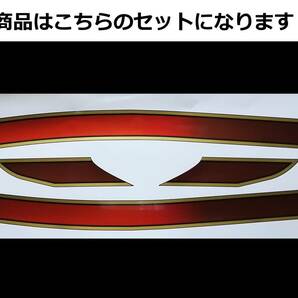 商品はこちらのセットになります